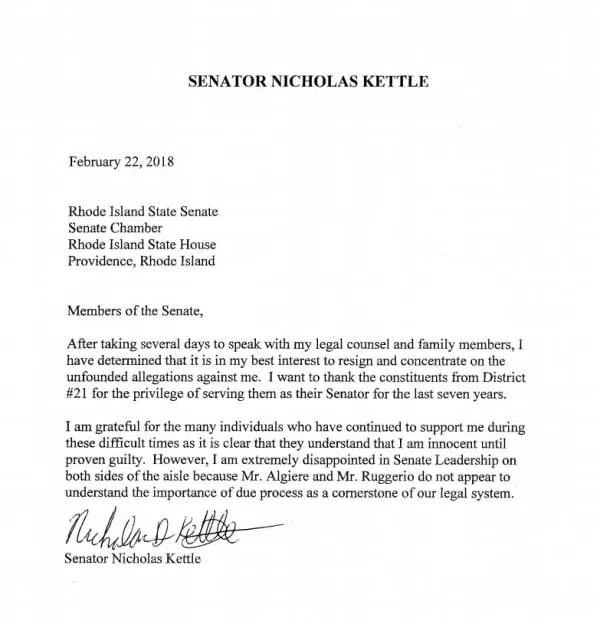 SENATOR NICHOLAS KETTLE

February 22, 2018

Rhode Island State Senate
Senate Chamber
Rhode Island State House
Providence, Rhode Island

Members of the Senate,

After taking several days to speak with my legal counsel and family members, I have determined that it is in my best interest to resign and concentrate on the unfounded allegations against me. I want to thank the constituents from District #21 for the privilege of serving them as their Senator for the last seven years.

I am grateful for the many individuals who have continued to support me during these difficult times as it is clear that they understand that I am innocent until proven guilty. However, I am extremely disappointed in Senate Leadership on both sides of the aisle because Mr. Algiere and Mr. Ruggerio do not appear to understand the importance of due process as a cornerstone of our legal system.

Nicholas D Kettle

Senator Nicholas Kettle